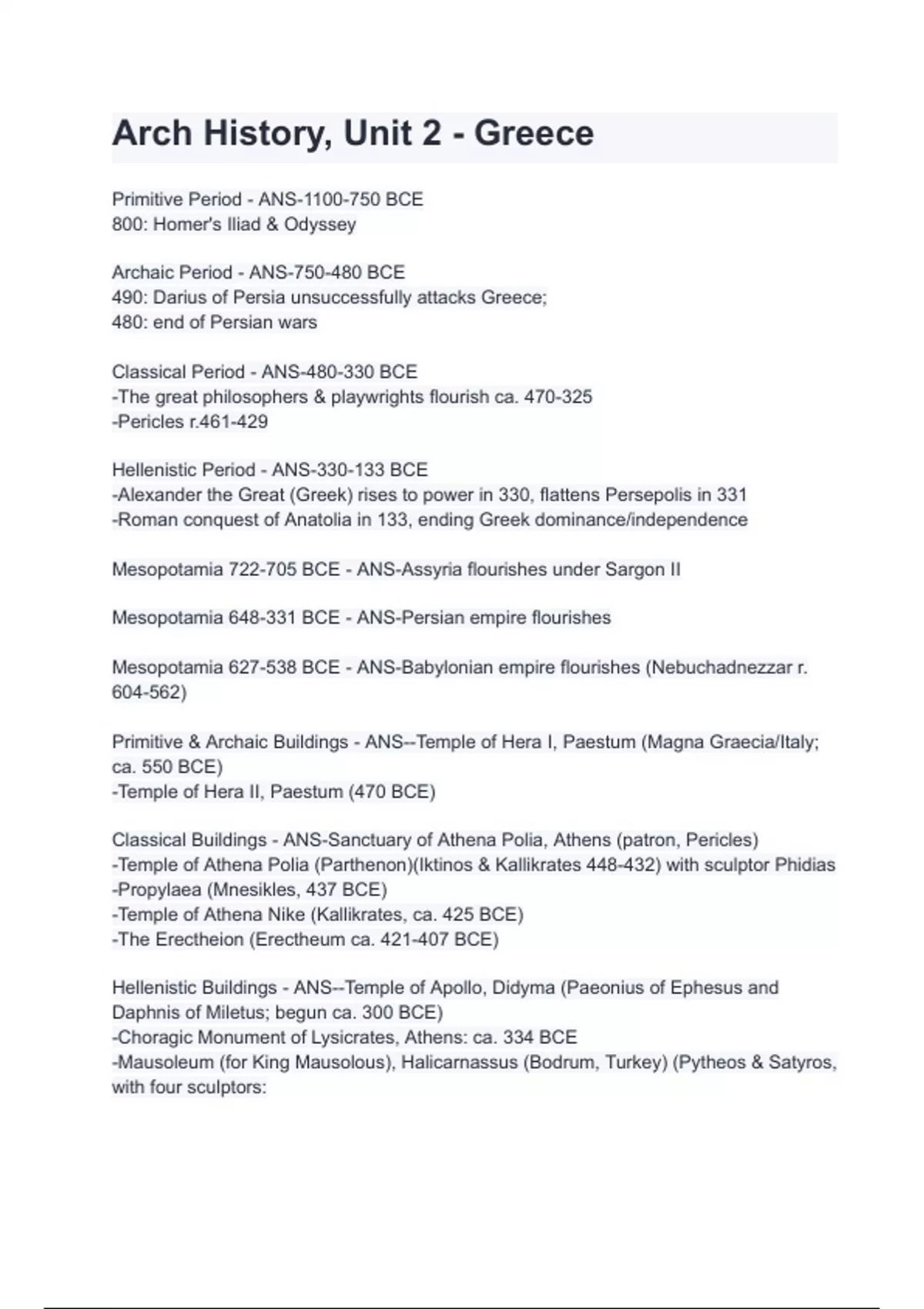 Arch History, Unit 2 - Greece

Primitive Period - ANS-1100-750 BCE
800: Homer's Iliad & Odyssey

Archaic Period - ANS-750-480 BCE
490: Darius of Persia unsuccessfully attacks Greece;
480: end of Persian wars

Classical Period - ANS-480-330 BCE
-The great philosophers & playwrights flourish ca. 470-325
-Pericles r.461-429

Hellenistic Period - ANS-330-133 BCE
-Alexander the Great (Greek) rises to power in 330, flattens Persepolis in 331
-Roman conquest of Anatolia in 133, ending Greek dominance/independence

Mesopotamia 722-705 BCE - ANS-Assyria flourishes under Sargon II

Mesopotamia 648-331 BCE - ANS-Persian empire flourishes

Mesopotamia 627-538 BCE - ANS-Babylonian empire flourishes (Nebuchadnezzar r. 604-562)

Primitive & Archaic Buildings - ANS--Temple of Hera I, Paestum (Magna Graecia/Italy; ca. 550 BCE)
-Temple of Hera II, Paestum (470 BCE)

Classical Buildings - ANS-Sanctuary of Athena Polia, Athens (patron, Pericles)
-Temple of Athena Polia (Parthenon)(Iktinos & Kallikrates 448-432) with sculptor Phidias
-Propylaea (Mnesikles, 437 BCE)
-Temple of Athena Nike (Kallikrates, ca. 425 BCE)
-The Erectheion (Erectheum ca. 421-407 BCE)

Hellenistic Buildings - ANS--Temple of Apollo, Didyma (Paeonius of Ephesus and Daphnis of Miletus; begun ca. 300 BCE)
-Choragic Monument of Lysicrates, Athens: ca. 334 BCE
-Mausoleum (for King Mausolous), Halicarnassus (Bodrum, Turkey) (Pytheos & Satyros, with four sculptors: